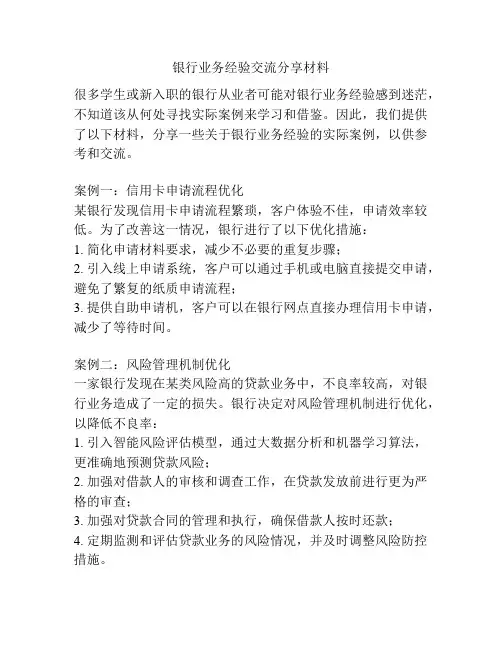 银行业务经验交流分享材料

很多学生或新入职的银行从业者可能对银行业务经验感到迷茫，不知道该从何处寻找实际案例来学习和借鉴。因此，我们提供了以下材料，分享一些关于银行业务经验的实际案例，以供参考和交流。

案例一：信用卡申请流程优化
某银行发现信用卡申请流程繁琐，客户体验不佳，申请效率较低。为了改善这一情况，银行进行了以下优化措施：
1. 简化申请材料要求，减少不必要的重复步骤；
2. 引入线上申请系统，客户可以通过手机或电脑直接提交申请，避免了繁复的纸质申请流程；
3. 提供自助申请机，客户可以在银行网点直接办理信用卡申请，减少了等待时间。

案例二：风险管理机制优化
一家银行发现在某类风险高的贷款业务中，不良率较高，对银行业务造成了一定的损失。银行决定对风险管理机制进行优化，以降低不良率：
1. 引入智能风险评估模型，通过大数据分析和机器学习算法，更准确地预测贷款风险；
2. 加强对借款人的审核和调查工作，在贷款发放前进行更为严格的审查；
3. 加强对贷款合同的管理和执行，确保借款人按时还款；
4. 定期监测和评估贷款业务的风险情况，并及时调整风险防控措施。